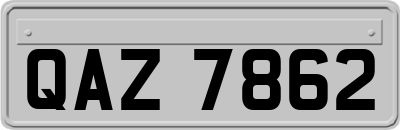 QAZ 7862